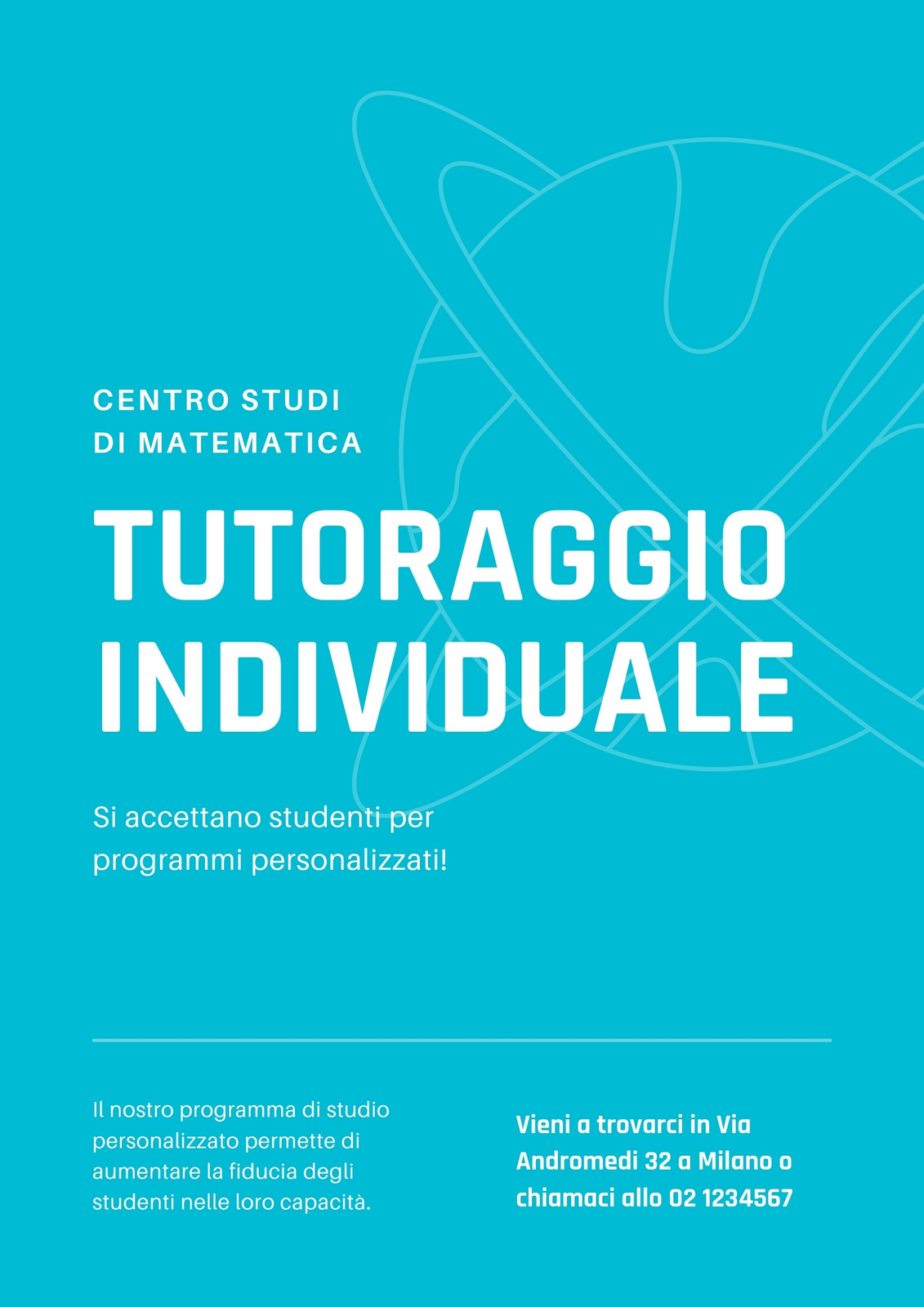 CENTRO STUDI
DI MATEMATICA

TUTORAGGIO
INDIVIDUALE

Si accettano studenti per programmi personalizzati!

Il nostro programma di studio personalizzato permette di aumentare la fiducia degli studenti nelle loro capacità.

Vieni a trovarci in Via Andromedi 32 a Milano o chiamaci allo 02 1234567